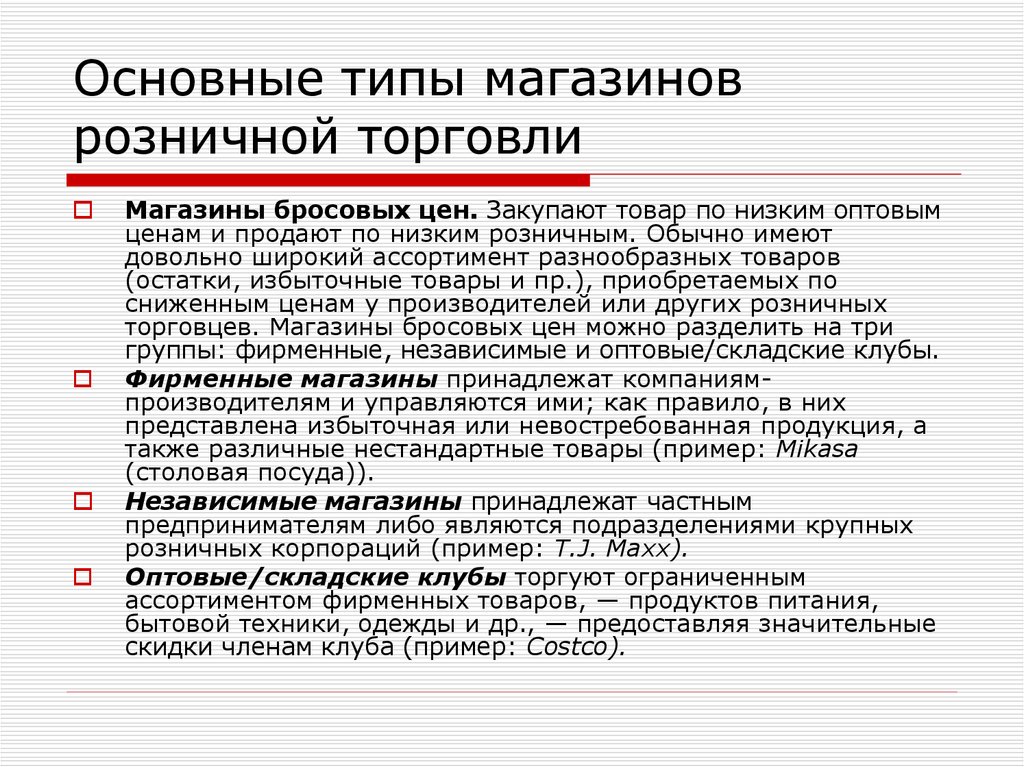 Основные типы магазинов розничной торговли

Магазины бросовых цен. Закупают товар по низким оптовым ценам и продают по низким розничным. Обычно имеют довольно широкий ассортимент разнообразных товаров (остатки, избыточные товары и пр.), приобретаемых по сниженным ценам у производителей или других розничных торговцев. Магазины бросовых цен можно разделить на три группы: фирменные, независимые и оптовые/складские клубы.

Фирменные магазины принадлежат компаниям-производителям и управляются ими; как правило, в них представлена избыточная или невостребованная продукция, а также различные нестандартные товары (пример: Mikasa (столовая посуда)).

Независимые магазины принадлежат частным предпринимателям либо являются подразделениями крупных розничных корпораций (пример: T.J. Maxx).

Оптовые/складские клубы торгуют ограниченным ассортиментом фирменных товаров, — продуктов питания, бытовой техники, одежды и др., — предоставляя значительные скидки членам клуба (пример: Costco).